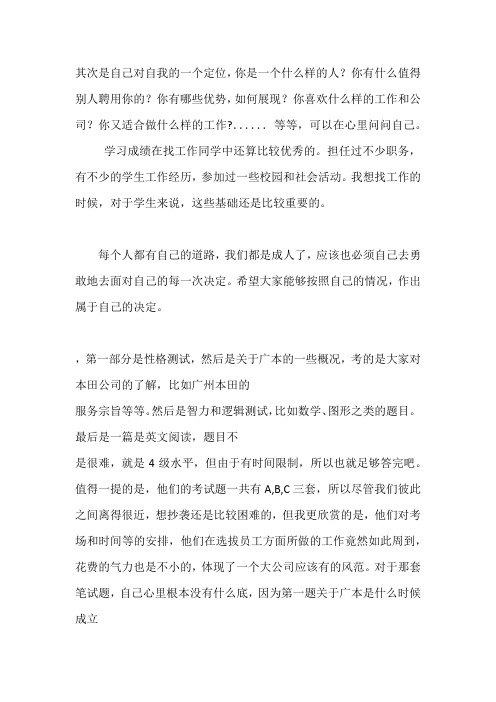 其次是自己对自我的一个定位，你是一个什么样的人？你有什么值得别人聘用你的？你有哪些优势，如何展现？你喜欢什么样的工作和公司？你又适合做什么样的工作?...... 等等，可以在心里问问自己。

学习成绩在找工作同学中还算比较优秀的。担任过不少职务，有不少的学生工作经历，参加过一些校园和社会活动。我想找工作的时候，对于学生来说，这些基础还是比较重要的。

每个人都有自己的道路，我们都是成人了，应该也必须自己去勇敢地去面对自己的每一次决定。希望大家能够按照自己的情况，作出属于自己的决定。

，第一部分是性格测试，然后是关于广本的一些概况，考的是大家对本田公司的了解，比如广州本田的

服务宗旨等等。然后是智力和逻辑测试，比如数学、图形之类的题目。最后是一篇是英文阅读，题目不

是很难，就是 4 级水平，但由于有时间限制，所以也就足够答完吧。值得一提的是，他们的考试题一共有 A,B,C 三套，所以尽管我们彼此之间离得很近，想抄袭还是比较困难的，但我更欣赏的是，他们对考场和时间等的安排，他们在选拔员工方面所做的工作竟然如此周到，花费的气力也是不小的，体现了一个大公司应该有的风范。对于那套笔试题，自己心里根本没有什么底，因为第一题关于广本是什么时候成立